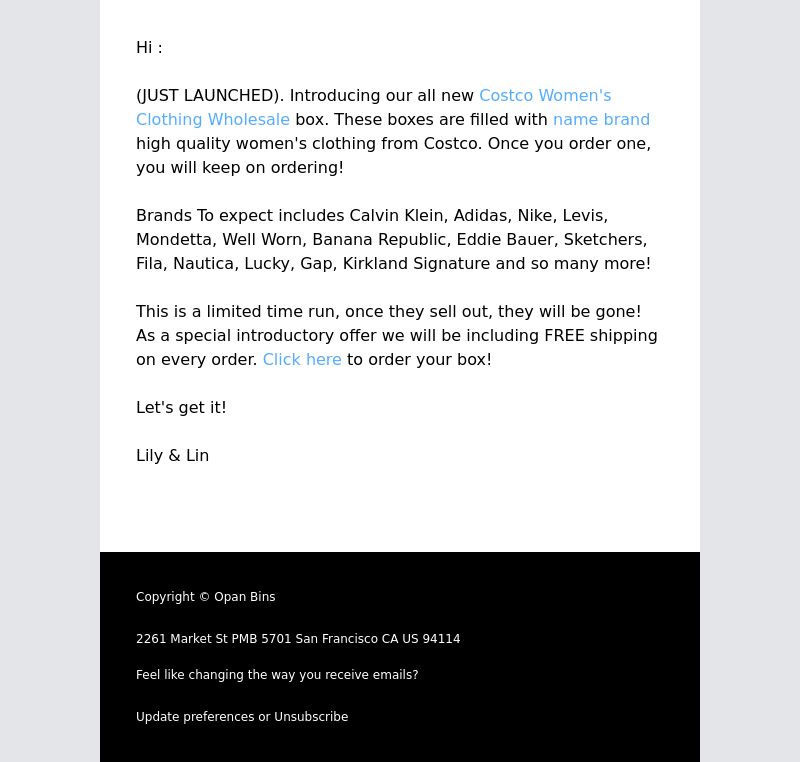 Hi :

(JUST LAUNCHED). Introducing our all new Costco Women's Clothing Wholesale box. These boxes are filled with name brand high quality women's clothing from Costco. Once you order one, you will keep on ordering!

Brands To expect includes Calvin Klein, Adidas, Nike, Levis, Mondetta, Well Worn, Banana Republic, Eddie Bauer, Sketchers, Fila, Nautica, Lucky, Gap, Kirkland Signature and so many more!

This is a limited time run, once they sell out, they will be gone! As a special introductory offer we will be including FREE shipping on every order. Click here to order your box!

Let's get it!

Lily & Lin

Copyright © Opan Bins

2261 Market St PMB 5701 San Francisco CA US 94114

Feel like changing the way you receive emails?

Update preferences or Unsubscribe